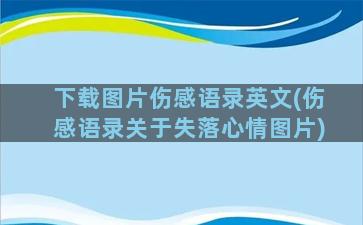 下载图片伤感语录英文(伤感语录关于失落心情图片)